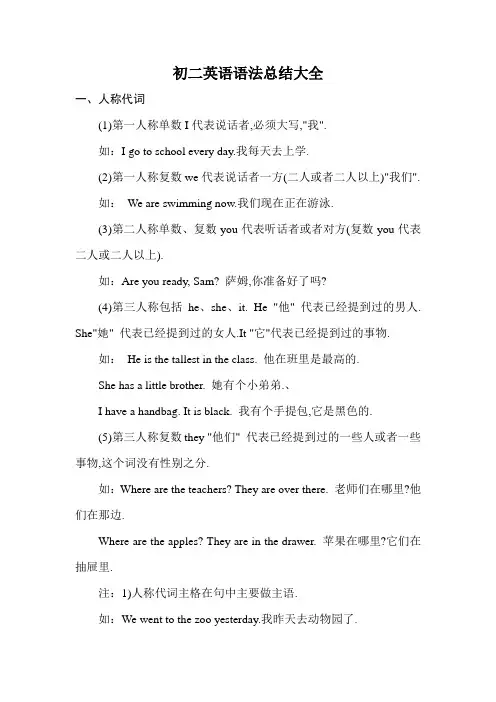 初二英语语法总结大全

一、人称代词

(1)第一人称单数 I 代表说话者,必须大写,"我".

如：I go to school every day.我每天去上学.

(2)第一人称复数 we 代表说话者一方(二人或者二人以上)"我们".

如： We are swimming now.我们现在正在游泳.

(3)第二人称单数、复数 you 代表听话者或者对方(复数 you 代表二人或二人以上).

如：Are you ready, Sam? 萨姆,你准备好了吗?

(4)第三人称包括 he、she、it. He "他" 代表已经提到过的男人. She"她" 代表已经提到过的女人.It "它"代表已经提到过的事物.

如： He is the tallest in the class. 他在班里是最高的.

She has a little brother. 她有个小弟弟.、

I have a handbag. It is black. 我有个手提包,它是黑色的.

(5)第三人称复数 they "他们" 代表已经提到过的一些人或者一些事物,这个词没有性别之分.

如：Where are the teachers? They are over there. 老师们在哪里?他们在那边.

Where are the apples? They are in the drawer. 苹果在哪里?它们在抽屉里.

注：1)人称代词主格在句中主要做主语.

如：We went to the zoo yesterday.我昨天去动物园了.